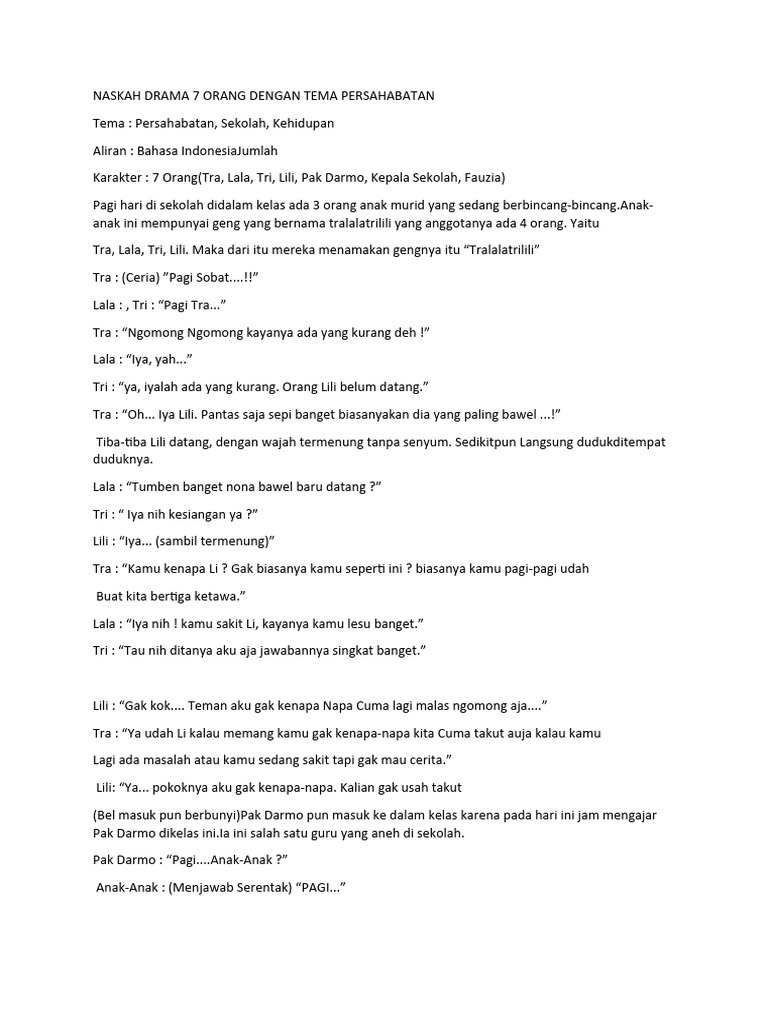 NASKAH DRAMA 7 ORANG DENGAN TEMA PERSAHABATAN

Tema : Persahabatan, Sekolah, Kehidupan

Aliran : Bahasa IndonesiaJumlah

Karakter : 7 Orang(Tra, Lala, Tri, Lili, Pak Darmo, Kepala Sekolah, Fauzia)

Pagi hari di sekolah didalam kelas ada 3 orang anak murid yang sedang berbincang-bincang.Anak-anak ini mempunyai geng yang bernama tralalatrilili yang anggotanya ada 4 orang. Yaitu

Tra, Lala, Tri, Lili. Maka dari itu mereka menamakan gengnya itu "Tralalatrilili"

Tra : (Ceria) "Pagi Sobat....!!"

Lala : , Tri : "Pagi Tra..."

Tra : "Ngomong Ngomong kayanya ada yang kurang deh !"

Lala : "Iya, yah..."

Tri : "ya, iyalah ada yang kurang. Orang Lili belum datang."

Tra : "Oh... Iya Lili. Pantas saja sepi banget biasanyakan dia yang paling bawel ...!"

Tiba-tiba Lili datang, dengan wajah termenung tanpa senyum. Sedikitpun Langsung dudukditempat duduknya.

Lala : "Tumben banget nona bawel baru datang ?"

Tri : " Iya nih kesiangan ya ?"

Lili : "Iya... (sambil termenung)"

Tra : "Kamu kenapa Li ? Gak biasanya kamu seperti ini ? biasanya kamu pagi-pagi udah

Buat kita bertiga ketawa."

Lala : "Iya nih ! kamu sakit Li, kayanya kamu lesu banget."

Tri : "Tau nih ditanya aku aja jawabannya singkat banget."

Lili : "Gak kok.... Teman aku gak kenapa Napa Cuma lagi malas ngomong aja...."

Tra : "Ya udah Li kalau memang kamu gak kenapa-napa kita Cuma takut auja kalau kamu

Lagi ada masalah atau kamu sedang sakit tapi gak mau cerita."

Lili: "Ya... pokoknya aku gak kenapa-napa. Kalian gak usah takut

(Bel masuk pun berbunyi)Pak Darmo pun masuk ke dalam kelas karena pada hari ini jam mengajar Pak Darmo dikelas ini.Ia ini salah satu guru yang aneh di sekolah.

Pak Darmo : "Pagi....Anak-Anak ?"

Anak-Anak : (Menjawab Serentak) "PAGI..."